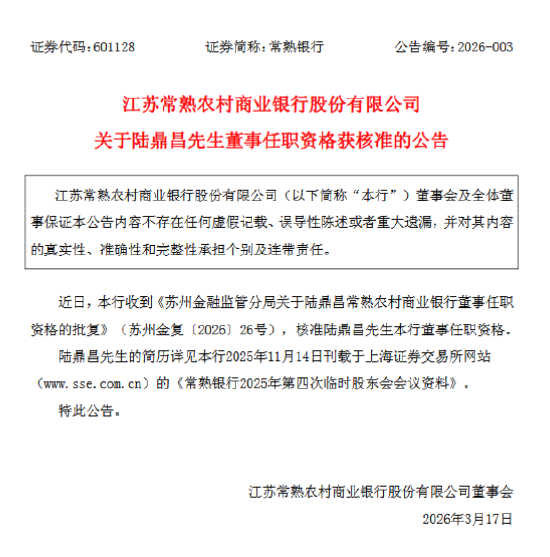 证券代码：601128　　证券简称：常熟银行　　公告编号：2026-003

江苏常熟农村商业银行股份有限公司

关于陆鼎昌先生董事任职资格获核准的公告

江苏常熟农村商业银行股份有限公司（以下简称“本行”）董事会及全体董事保证本公告内容不存在任何虚假记载、误导性陈述或者重大遗漏，并对其内容的真实性、准确性和完整性承担个别及连带责任。

近日，本行收到《苏州金融监管分局关于陆鼎昌常熟农村商业银行董事任职资格的批复》（苏州金复〔2026〕26号），核准陆鼎昌先生本行董事任职资格。

陆鼎昌先生的简历详见本行2025年11月14日刊载于上海证券交易所网站（www.sse.com.cn）的《常熟银行2025年第四次临时股东会会议资料》。

特此公告。

江苏常熟农村商业银行股份有限公司董事会

2026年3月17日